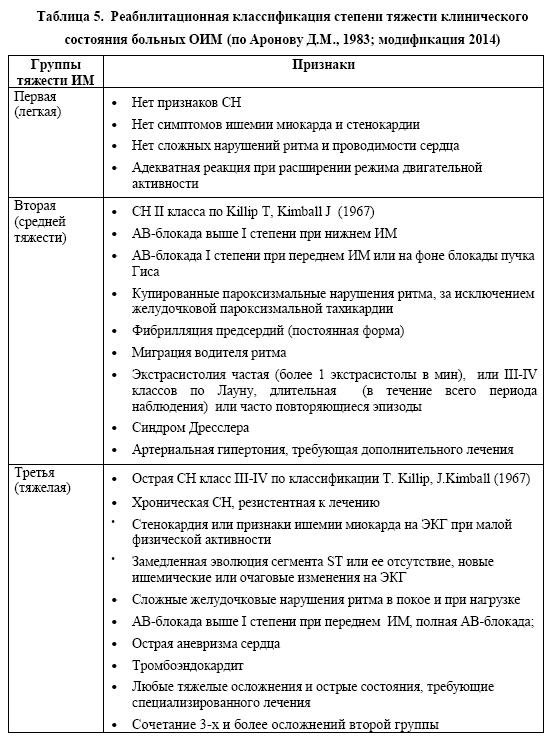 Таблица 5. Реабилитационная классификация степени тяжести клинического состояния больных ОИМ (по Аронову Д.М., 1983; модификация 2014)

| Группы тяжести ИМ | Признаки |
|---|---|
| Первая (легкая) | • Нет признаков СН<br>• Нет симптомов ишемии миокарда и стенокардии<br>• Нет сложных нарушений ритма и проводимости сердца<br>• Адекватная реакция при расширении режима двигательной активности |
| Вторая (средней тяжести) | • СН II класса по Killip T, Kimball J (1967)<br>• АВ-блокада выше I степени при нижнем ИМ<br>• АВ-блокада I степени при переднем ИМ или на фоне блокады пучка Гиса<br>• Купированные пароксизмальные нарушения ритма, за исключением желудочковой пароксизмальной тахикардии<br>• Фибрилляция предсердий (постоянная форма)<br>• Миграция водителя ритма<br>• Экстрасистолия частая (более 1 экстрасистолы в мин), или III-IV классов по Лауну, длительная (в течение всего периода наблюдения) или часто повторяющиеся эпизоды<br>• Синдром Дресслера<br>• Артериальная гипертония, требующая дополнительного лечения |
| Третья (тяжелая) | • Острая СН класс III-IV по классификации T. Killip, J.Kimball (1967)<br>• Хроническая СН, резистентная к лечению<br>• Стенокардия или признаки ишемии миокарда на ЭКГ при малой физической активности<br>• Замедленная эволюция сегмента ST или ее отсутствие, новые ишемические или очаговые изменения на ЭКГ<br>• Сложные желудочковые нарушения ритма в покое и при нагрузке<br>• АВ-блокада выше I степени при переднем ИМ, полная АВ-блокада;<br>• Острая аневризма сердца<br>• Тромбоэндокардит<br>• Любые тяжелые осложнения и острые состояния, требующие специализированного лечения<br>• Сочетание 3-х и более осложнений второй группы |